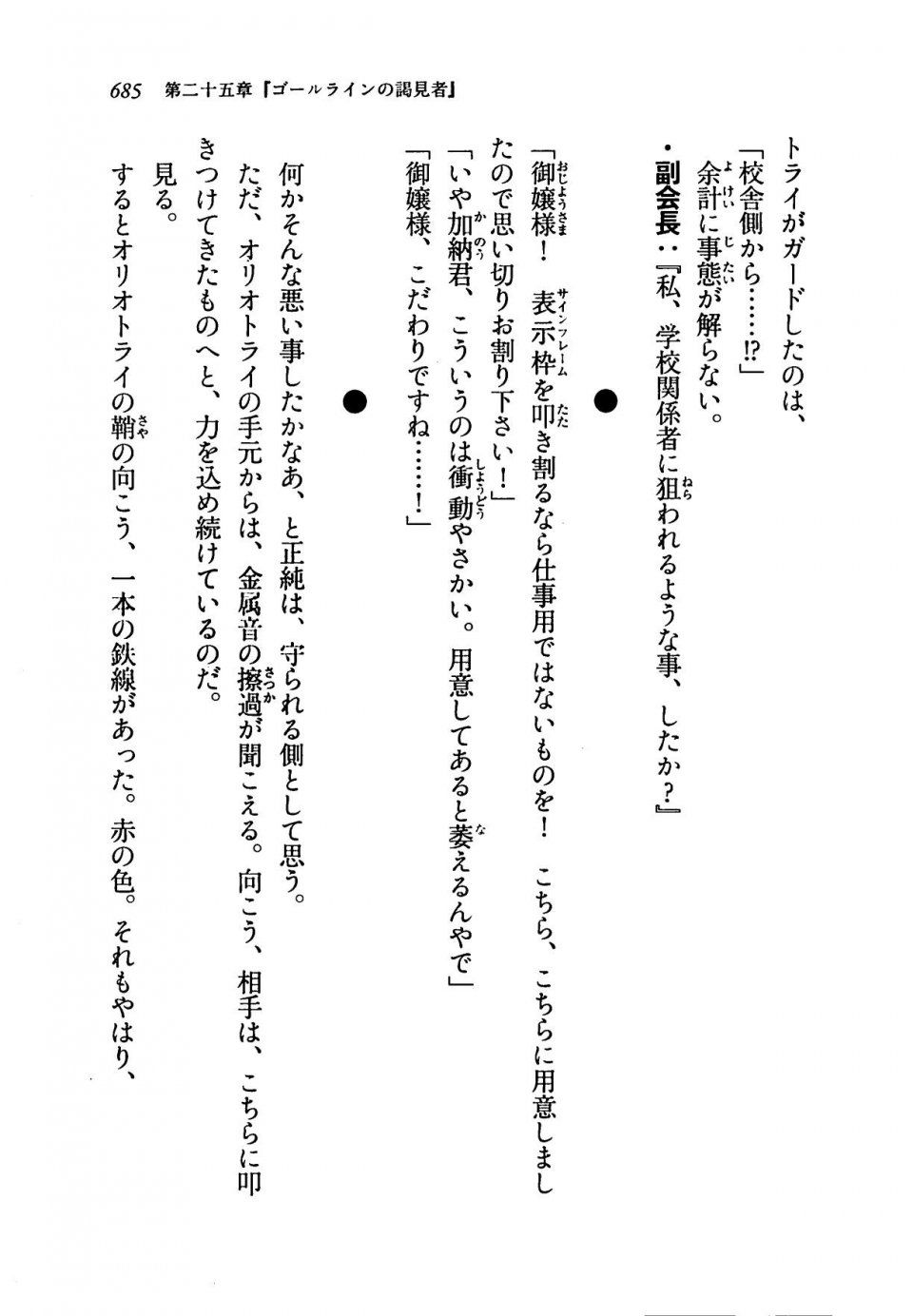 685　第二十五章『ゴールラインの謁見者』

トライがガードしたのは、
「校舎側から……!?」
余計に事態が解らない。

・副会長：『私、学校関係者に狙われるような事、したか？』

●

「御嬢様！　表示枠を叩き割るなら仕事用ではないものを！　こちら、こちらに用意しましたので思い切りお割り下さい！」
「いや加納君、こういうのは衝動やさかい。用意してあると萎えるんやで」
「御嬢様、こだわりですね……！」

●

何かそんな悪い事したかなあ、と正純は、守られる側として思う。
ただ、オリオトライの手元からは、金属音の擦過が聞こえる。向こう、相手は、こちらに叩きつけてきたものへと、力を込め続けているのだ。
見る。
するとオリオトライの鞘の向こう、一本の鉄線があった。赤の色。それもやはり、